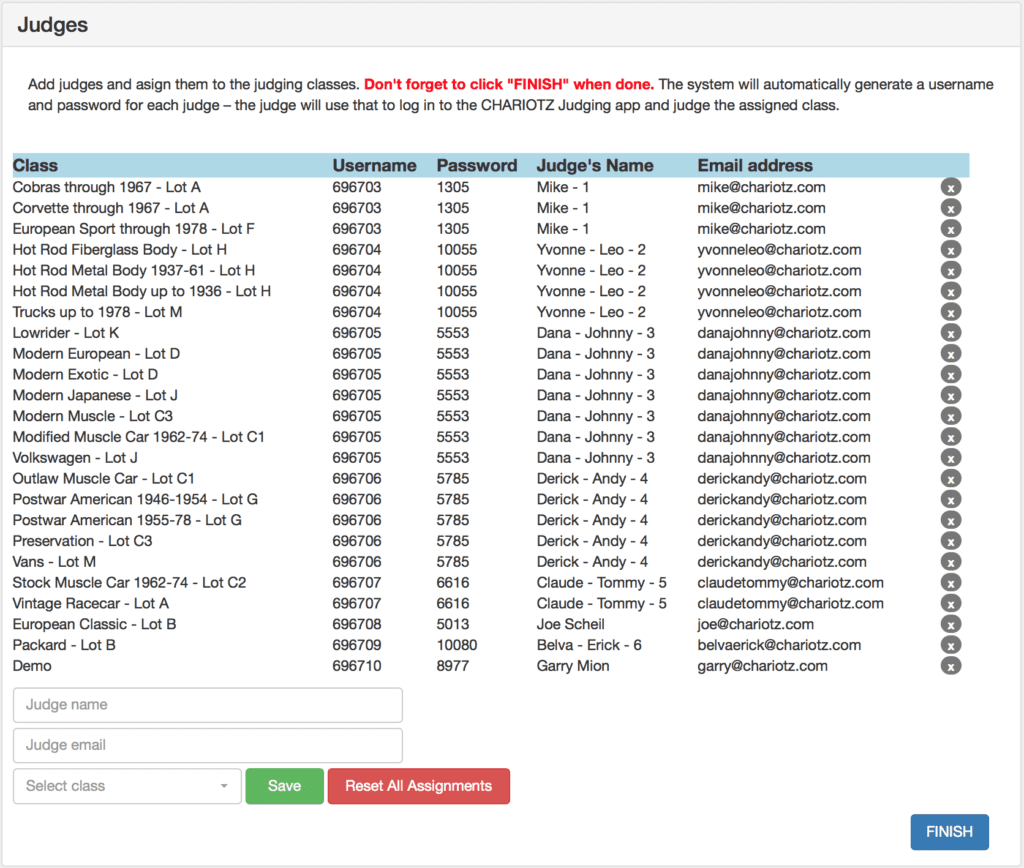 Judges

Add judges and asign them to the judging classes. Don't forget to click "FINISH" when done. The system will automatically generate a username and password for each judge – the judge will use that to log in to the CHARIOTZ Judging app and judge the assigned class.

| Class | Username | Password | Judge's Name | Email address | |
|---|---|---|---|---|---|
| Cobras through 1967 - Lot A | 696703 | 1305 | Mike - 1 | mike@chariotz.com | x |
| Corvette through 1967 - Lot A | 696703 | 1305 | Mike - 1 | mike@chariotz.com | x |
| European Sport through 1978 - Lot F | 696703 | 1305 | Mike - 1 | mike@chariotz.com | x |
| Hot Rod Fiberglass Body - Lot H | 696704 | 10055 | Yvonne - Leo - 2 | yvonneleo@chariotz.com | x |
| Hot Rod Metal Body 1937-61 - Lot H | 696704 | 10055 | Yvonne - Leo - 2 | yvonneleo@chariotz.com | x |
| Hot Rod Metal Body up to 1936 - Lot H | 696704 | 10055 | Yvonne - Leo - 2 | yvonneleo@chariotz.com | x |
| Trucks up to 1978 - Lot M | 696704 | 10055 | Yvonne - Leo - 2 | yvonneleo@chariotz.com | x |
| Lowrider - Lot K | 696705 | 5553 | Dana - Johnny - 3 | danajohnny@chariotz.com | x |
| Modern European - Lot D | 696705 | 5553 | Dana - Johnny - 3 | danajohnny@chariotz.com | x |
| Modern Exotic - Lot D | 696705 | 5553 | Dana - Johnny - 3 | danajohnny@chariotz.com | x |
| Modern Japanese - Lot J | 696705 | 5553 | Dana - Johnny - 3 | danajohnny@chariotz.com | x |
| Modern Muscle - Lot C3 | 696705 | 5553 | Dana - Johnny - 3 | danajohnny@chariotz.com | x |
| Modified Muscle Car 1962-74 - Lot C1 | 696705 | 5553 | Dana - Johnny - 3 | danajohnny@chariotz.com | x |
| Volkswagen - Lot J | 696705 | 5553 | Dana - Johnny - 3 | danajohnny@chariotz.com | x |
| Outlaw Muscle Car - Lot C1 | 696706 | 5785 | Derick - Andy - 4 | derickandy@chariotz.com | x |
| Postwar American 1946-1954 - Lot G | 696706 | 5785 | Derick - Andy - 4 | derickandy@chariotz.com | x |
| Postwar American 1955-78 - Lot G | 696706 | 5785 | Derick - Andy - 4 | derickandy@chariotz.com | x |
| Preservation - Lot C3 | 696706 | 5785 | Derick - Andy - 4 | derickandy@chariotz.com | x |
| Vans - Lot M | 696706 | 5785 | Derick - Andy - 4 | derickandy@chariotz.com | x |
| Stock Muscle Car 1962-74 - Lot C2 | 696707 | 6616 | Claude - Tommy - 5 | claudetommy@chariotz.com | x |
| Vintage Racecar - Lot A | 696707 | 6616 | Claude - Tommy - 5 | claudetommy@chariotz.com | x |
| European Classic - Lot B | 696708 | 5013 | Joe Scheil | joe@chariotz.com | x |
| Packard - Lot B | 696709 | 10080 | Belva - Erick - 6 | belvaerick@chariotz.com | x |
| Demo | 696710 | 8977 | Garry Mion | garry@chariotz.com | x |

Judge name
Judge email
Select class
Save
Reset All Assignments

FINISH